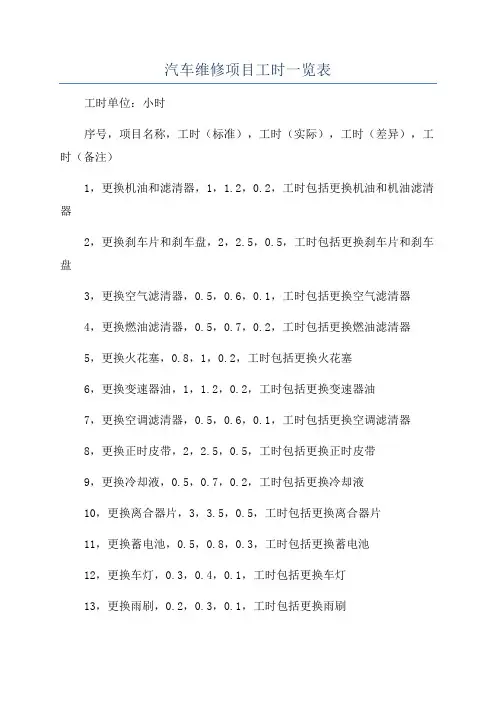 汽车维修项目工时一览表

工时单位：小时

序号，项目名称，工时（标准），工时（实际），工时（差异），工时（备注）

1，更换机油和滤清器，1，1.2，0.2，工时包括更换机油和机油滤清器

2，更换刹车片和刹车盘，2，2.5，0.5，工时包括更换刹车片和刹车盘

3，更换空气滤清器，0.5，0.6，0.1，工时包括更换空气滤清器

4，更换燃油滤清器，0.5，0.7，0.2，工时包括更换燃油滤清器

5，更换火花塞，0.8，1，0.2，工时包括更换火花塞

6，更换变速器油，1，1.2，0.2，工时包括更换变速器油

7，更换空调滤清器，0.5，0.6，0.1，工时包括更换空调滤清器

8，更换正时皮带，2，2.5，0.5，工时包括更换正时皮带

9，更换冷却液，0.5，0.7，0.2，工时包括更换冷却液

10，更换离合器片，3，3.5，0.5，工时包括更换离合器片

11，更换蓄电池，0.5，0.8，0.3，工时包括更换蓄电池

12，更换车灯，0.3，0.4，0.1，工时包括更换车灯

13，更换雨刷，0.2，0.3，0.1，工时包括更换雨刷